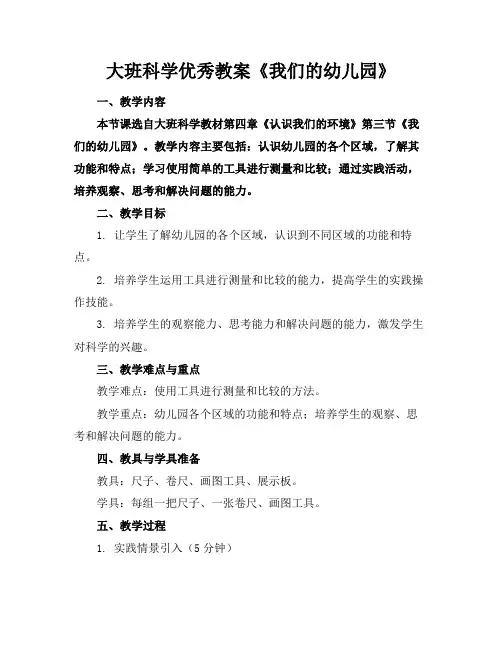 大班科学优秀教案《我们的幼儿园》

一、教学内容

本节课选自大班科学教材第四章《认识我们的环境》第三节《我们的幼儿园》。教学内容主要包括：认识幼儿园的各个区域，了解其功能和特点；学习使用简单的工具进行测量和比较；通过实践活动，培养观察、思考和解决问题的能力。

二、教学目标

1. 让学生了解幼儿园的各个区域，认识到不同区域的功能和特点。

2. 培养学生运用工具进行测量和比较的能力，提高学生的实践操作技能。

3. 培养学生的观察能力、思考能力和解决问题的能力，激发学生对科学的兴趣。

三、教学难点与重点

教学难点：使用工具进行测量和比较的方法。

教学重点：幼儿园各个区域的功能和特点；培养学生的观察、思考和解决问题的能力。

四、教具与学具准备

教具：尺子、卷尺、画图工具、展示板。

学具：每组一把尺子、一张卷尺、画图工具。

五、教学过程

1. 实践情景引入（5 分钟）